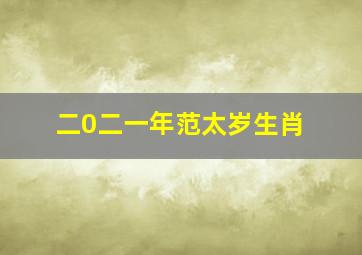 二0二一年范太岁生肖